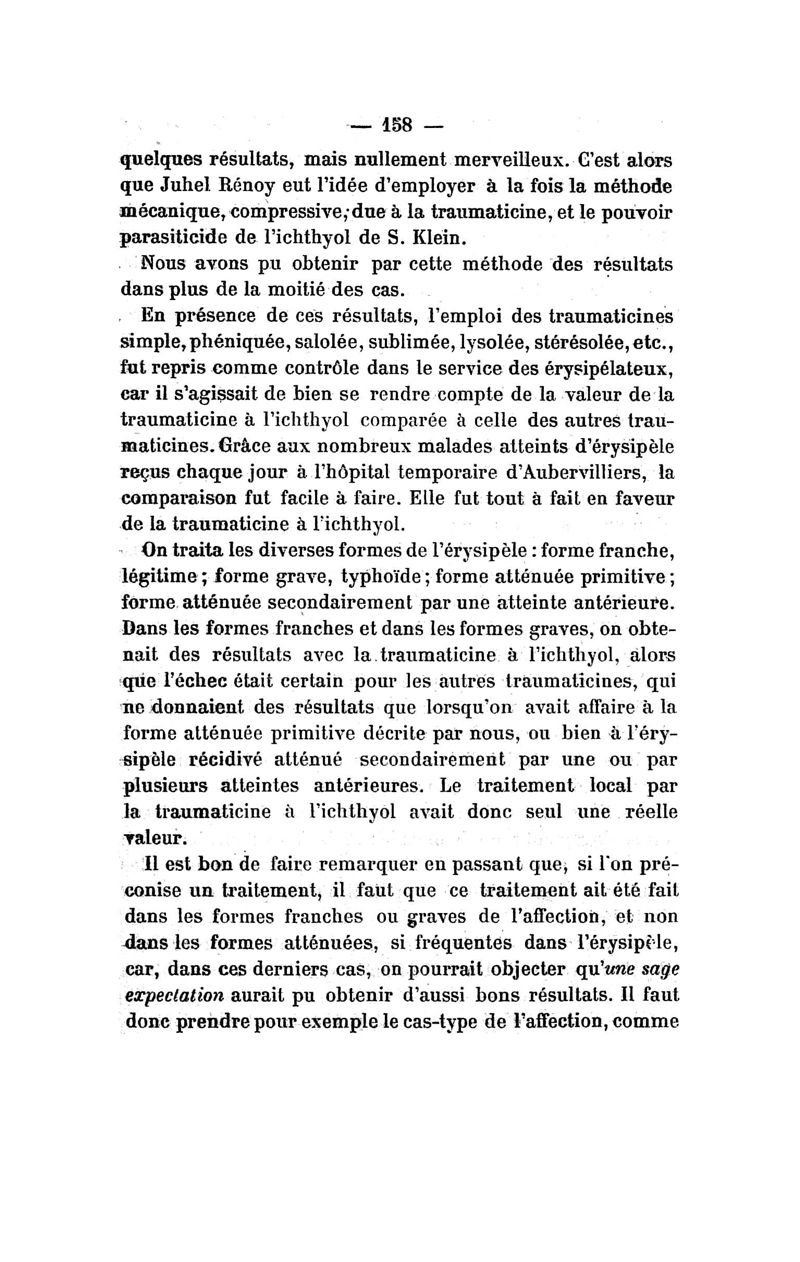 — 158 —

quelques résultats, mais nullement merveilleux. C'est alors que Juhel Rénoy eut l'idée d'employer à la fois la méthode mécanique, compressive, due à la traumaticine, et le pouvoir parasiticide de l'ichthyol de S. Klein.

Nous avons pu obtenir par cette méthode des résultats dans plus de la moitié des cas.

En présence de ces résultats, l'emploi des traumaticines simple, phéniquée, salolée, sublimée, lysolée, stérésolée, etc., fut repris comme contrôle dans le service des érysipélateux, car il s'agissait de bien se rendre compte de la valeur de la traumaticine à l'ichthyol comparée à celle des autres traumaticines. Grâce aux nombreux malades atteints d'érysipèle reçus chaque jour à l'hôpital temporaire d'Aubervilliers, la comparaison fut facile à faire. Elle fut tout à fait en faveur de la traumaticine à l'ichthyol.

On traita les diverses formes de l'érysipèle : forme franche, légitime ; forme grave, typhoïde ; forme atténuée primitive ; forme atténuée secondairement par une atteinte antérieure. Dans les formes franches et dans les formes graves, on obtenait des résultats avec la traumaticine à l'ichthyol, alors que l'échec était certain pour les autres traumaticines, qui ne donnaient des résultats que lorsqu'on avait affaire à la forme atténuée primitive décrite par nous, ou bien à l'érysipèle récidivé atténué secondairement par une ou par plusieurs atteintes antérieures. Le traitement local par la traumaticine à l'ichthyol avait donc seul une réelle valeur.

Il est bon de faire remarquer en passant que, si l'on préconise un traitement, il faut que ce traitement ait été fait dans les formes franches ou graves de l'affection, et non dans les formes atténuées, si fréquentes dans l'érysipèle, car, dans ces derniers cas, on pourrait objecter qu'une sage expectation aurait pu obtenir d'aussi bons résultats. Il faut donc prendre pour exemple le cas-type de l'affection, comme